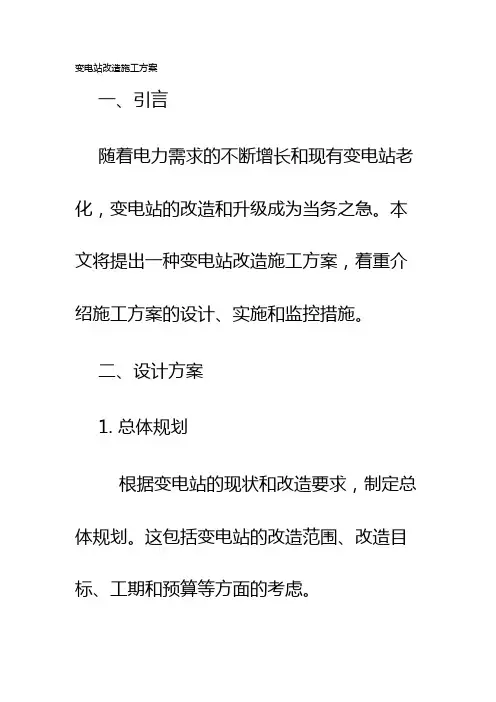 变电站改造施工方案

一、引言

随着电力需求的不断增长和现有变电站老化，变电站的改造和升级成为当务之急。本文将提出一种变电站改造施工方案，着重介绍施工方案的设计、实施和监控措施。

二、设计方案

1. 总体规划

根据变电站的现状和改造要求，制定总体规划。这包括变电站的改造范围、改造目标、工期和预算等方面的考虑。